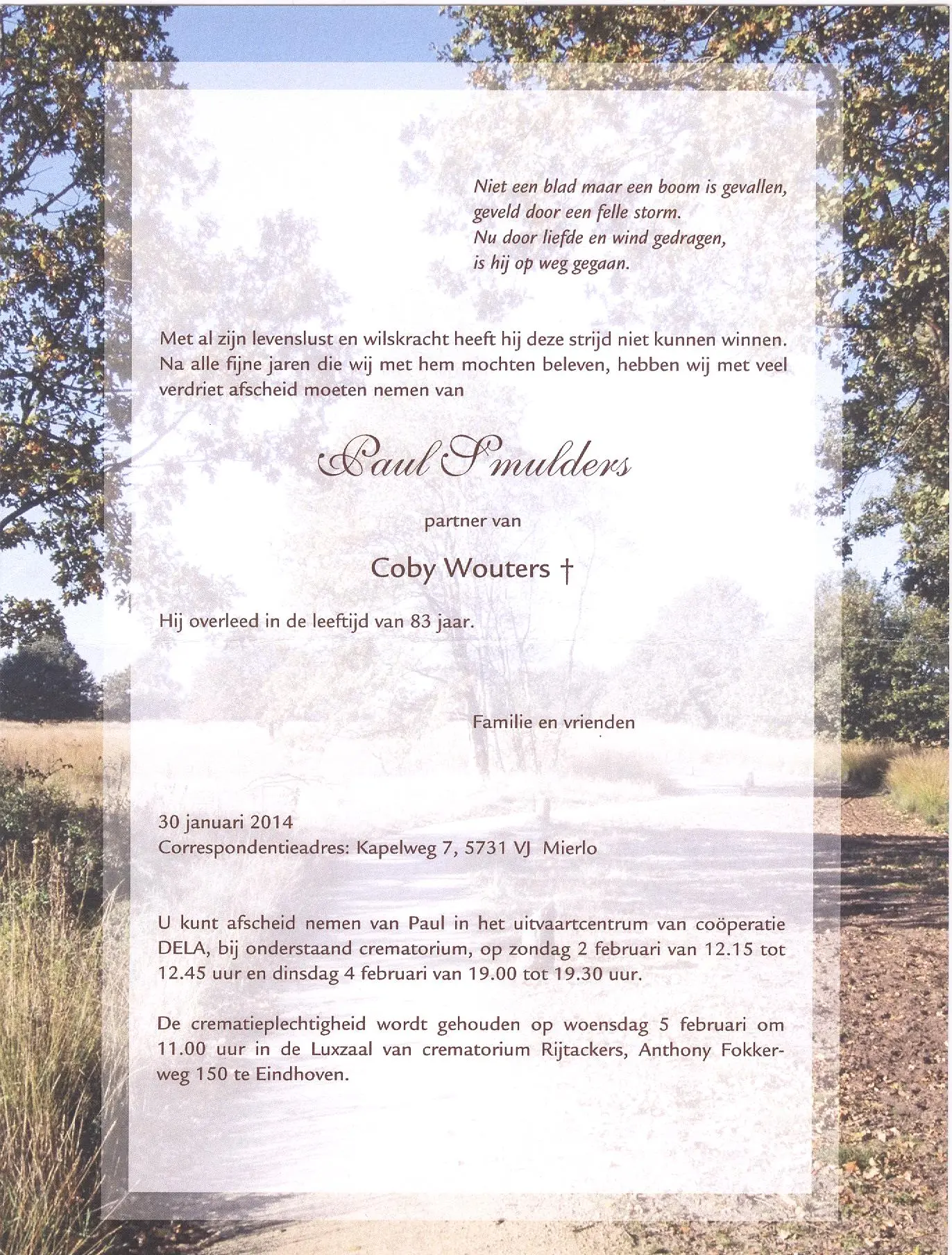 Niet een blad maar een boom is gevallen,
geveld door een felle storm.
Nu door liefde en wind gedragen,
is hij op weg gegaan.

Met al zijn levenslust en wilskracht heeft hij deze strijd niet kunnen winnen. Na alle fijne jaren die wij met hem mochten beleven, hebben wij met veel verdriet afscheid moeten nemen van

Paul Smulders

partner van

Coby Wouters †

Hij overleed in de leeftijd van 83 jaar.

Familie en vrienden

30 januari 2014
Correspondentieadres: Kapelweg 7, 5731 VJ Mierlo

U kunt afscheid nemen van Paul in het uitvaartcentrum van coöperatie DELA, bij onderstaand crematorium, op zondag 2 februari van 12.15 tot 12.45 uur en dinsdag 4 februari van 19.00 tot 19.30 uur.

De crematieplechtigheid wordt gehouden op woensdag 5 februari om 11.00 uur in de Luxzaal van crematorium Rijtackers, Anthony Fokkerweg 150 te Eindhoven.